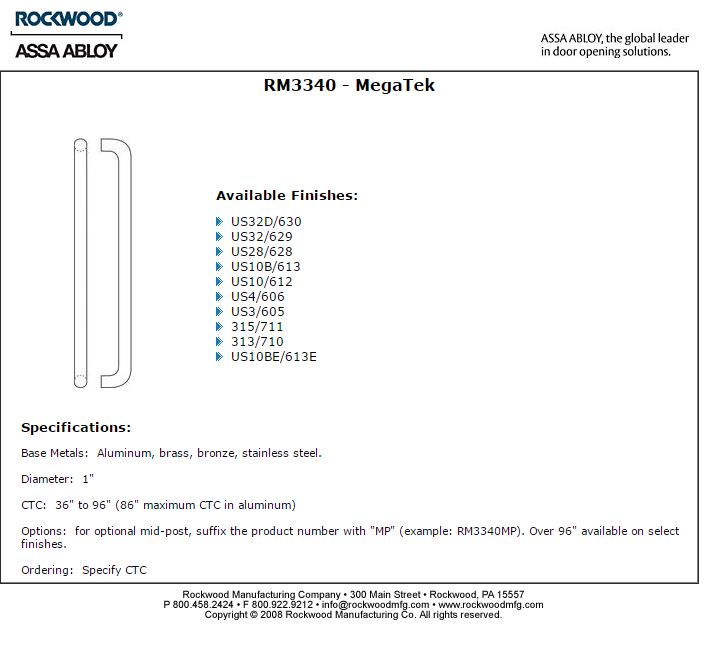 ROCKWOOD®
ASSA ABLOY

ASSA ABLOY, the global leader in door opening solutions.

RM3340 - MegaTek

Available Finishes:

US32D/630
US32/629
US28/628
US10B/613
US10/612
US4/606
US3/605
315/711
313/710
US10BE/613E

Specifications:

Base Metals: Aluminum, brass, bronze, stainless steel.

Diameter: 1"

CTC: 36" to 96" (86" maximum CTC in aluminum)

Options: for optional mid-post, suffix the product number with "MP" (example: RM3340MP). Over 96" available on select finishes.

Ordering: Specify CTC

Rockwood Manufacturing Company • 300 Main Street • Rockwood, PA 15557
P 800.458.2424 • F 800.922.9212 • info@rockwoodmfg.com • www.rockwoodmfg.com
Copyright © 2008 Rockwood Manufacturing Co. All rights reserved.